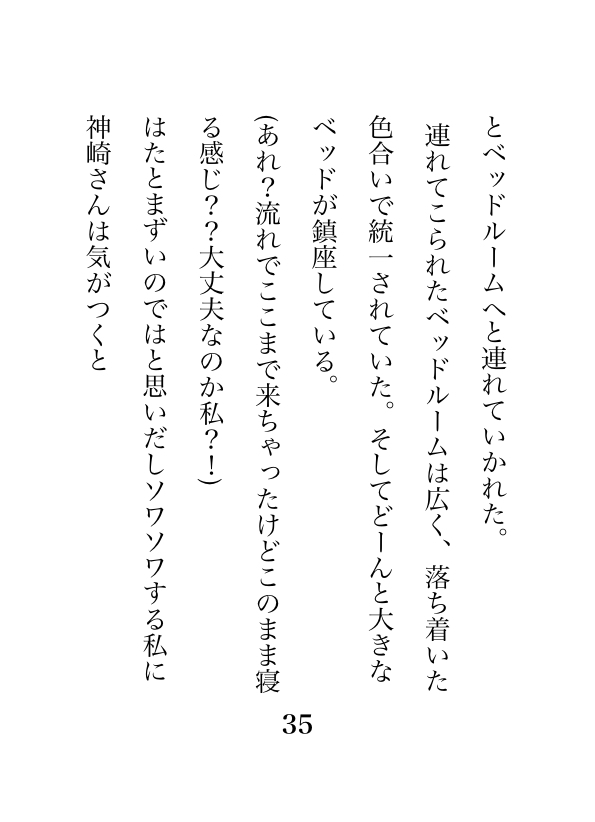 とベッドルームへと連れていかれた。

連れてこられたベッドルームは広く、落ち着いた色合いで統一されていた。そしてどーんと大きなベッドが鎮座している。

(あれ?流れでここまで来ちゃったけどこのまま寝る感じ??大丈夫なのか私?!)

はたとまずいのではと思いだしソワソワする私に神崎さんは気がつくと

35